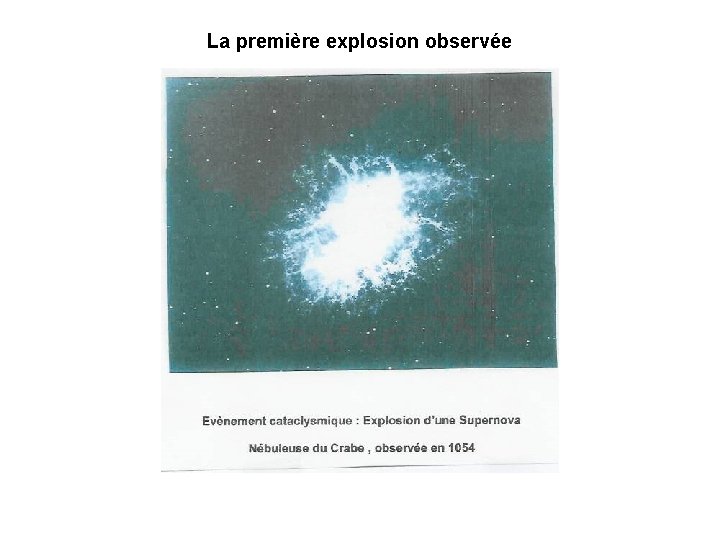 La première explosion observée

Evènement cataclysmique : Explosion d'une Supernova

Nébuleuse du Crabe , observée en 1054